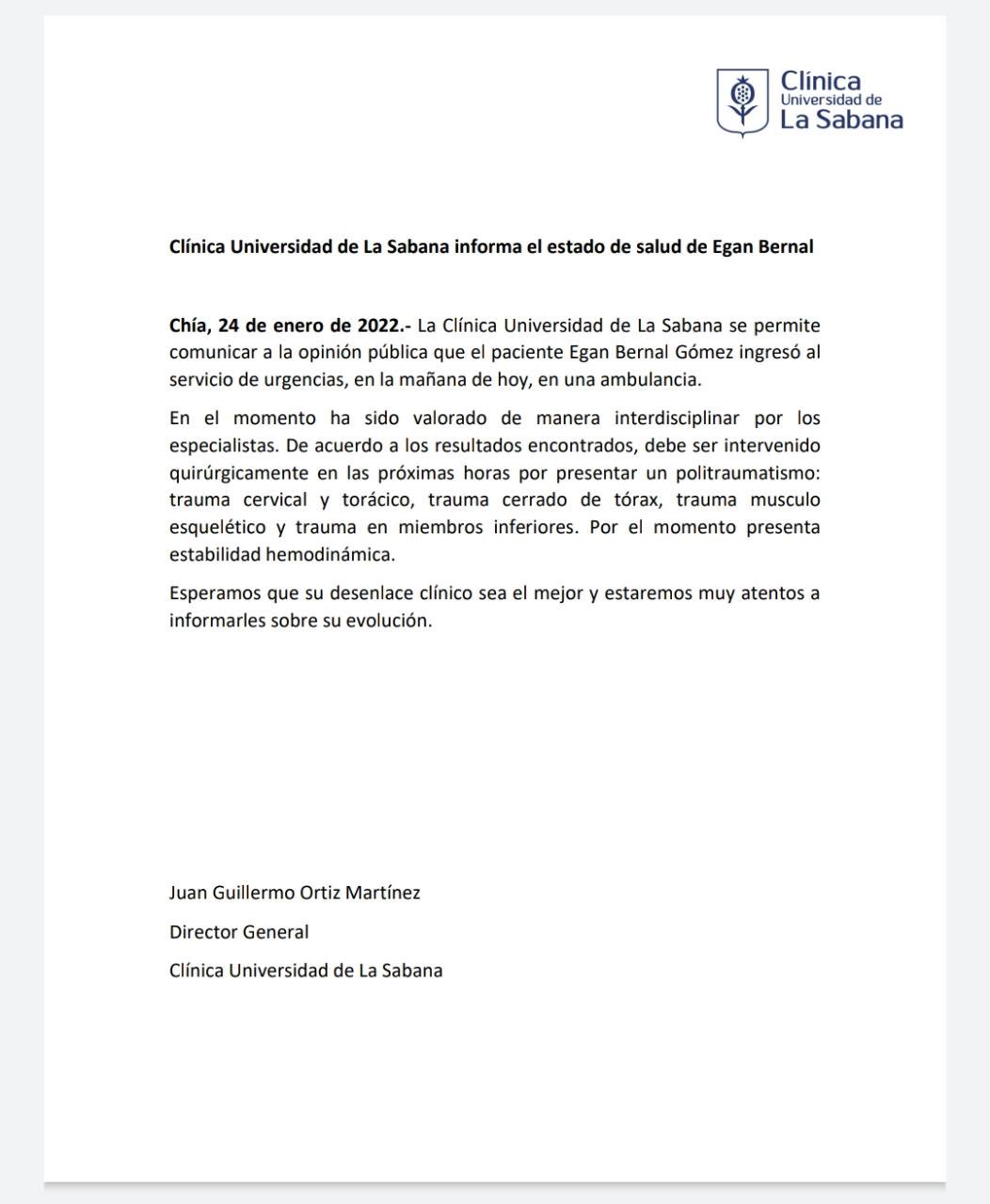 Clínica
Universidad de
La Sabana

Clínica Universidad de La Sabana informa el estado de salud de Egan Bernal

Chía, 24 de enero de 2022.- La Clínica Universidad de La Sabana se permite comunicar a la opinión pública que el paciente Egan Bernal Gómez ingresó al servicio de urgencias, en la mañana de hoy, en una ambulancia.

En el momento ha sido valorado de manera interdisciplinar por los especialistas. De acuerdo a los resultados encontrados, debe ser intervenido quirúrgicamente en las próximas horas por presentar un politraumatismo: trauma cervical y torácico, trauma cerrado de tórax, trauma musculo esquelético y trauma en miembros inferiores. Por el momento presenta estabilidad hemodinámica.

Esperamos que su desenlace clínico sea el mejor y estaremos muy atentos a informarles sobre su evolución.

Juan Guillermo Ortiz Martínez

Director General

Clínica Universidad de La Sabana